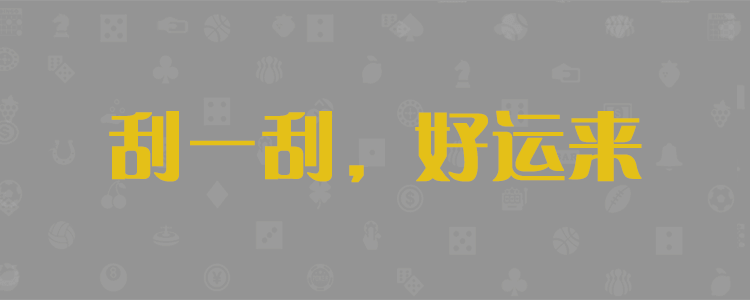 刮一刮，好运来